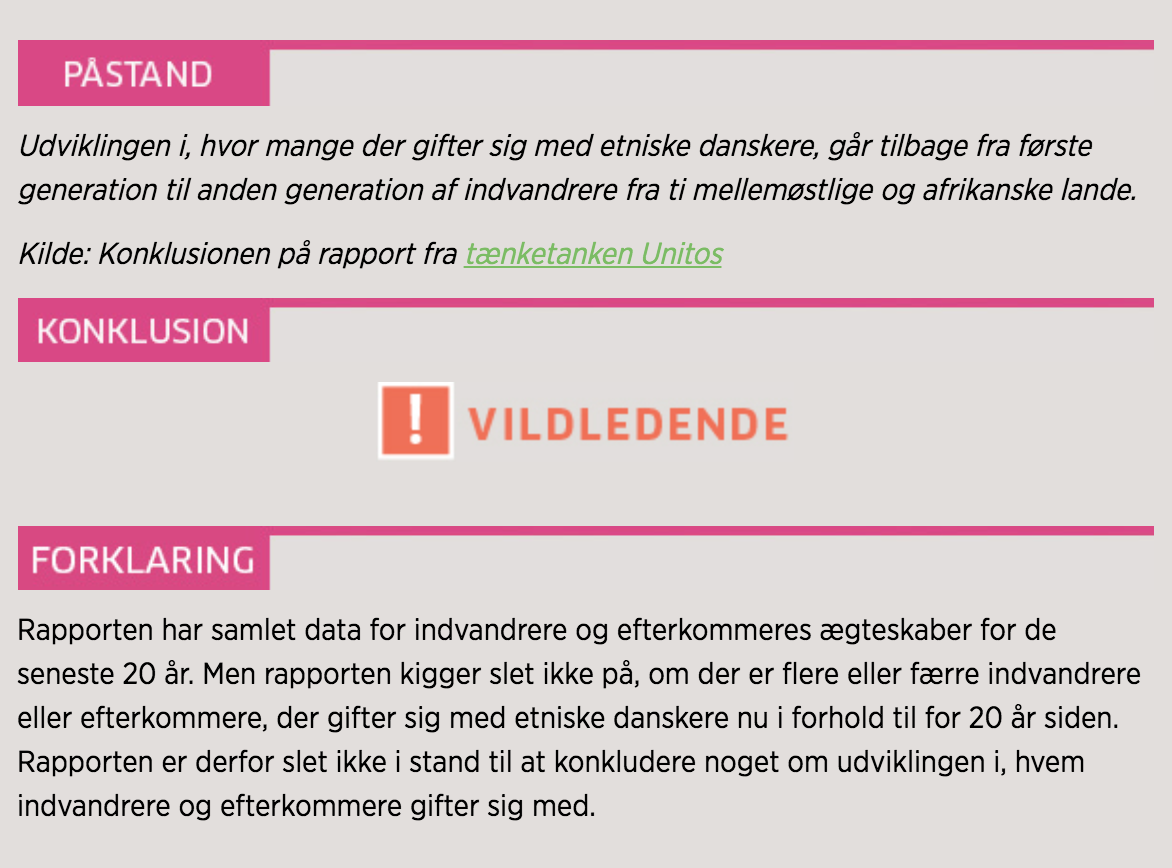 PÅSTAND

Udviklingen i, hvor mange der gifter sig med etniske danskere, går tilbage fra første generation til anden generation af indvandrere fra ti mellemøstlige og afrikanske lande.

Kilde: Konklusionen på rapport fra tænketanken Unitos

KONKLUSION

! VILDLEDENDE

FORKLARING

Rapporten har samlet data for indvandrere og efterkommeres ægteskaber for de seneste 20 år. Men rapporten kigger slet ikke på, om der er flere eller færre indvandrere eller efterkommere, der gifter sig med etniske danskere nu i forhold til for 20 år siden. Rapporten er derfor slet ikke i stand til at konkludere noget om udviklingen i, hvem indvandrere og efterkommere gifter sig med.